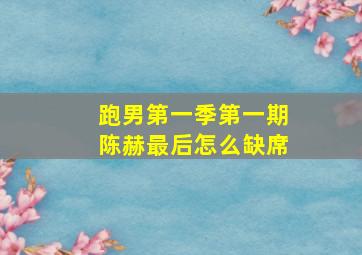 跑男第一季第一期
陈赫最后怎么缺席